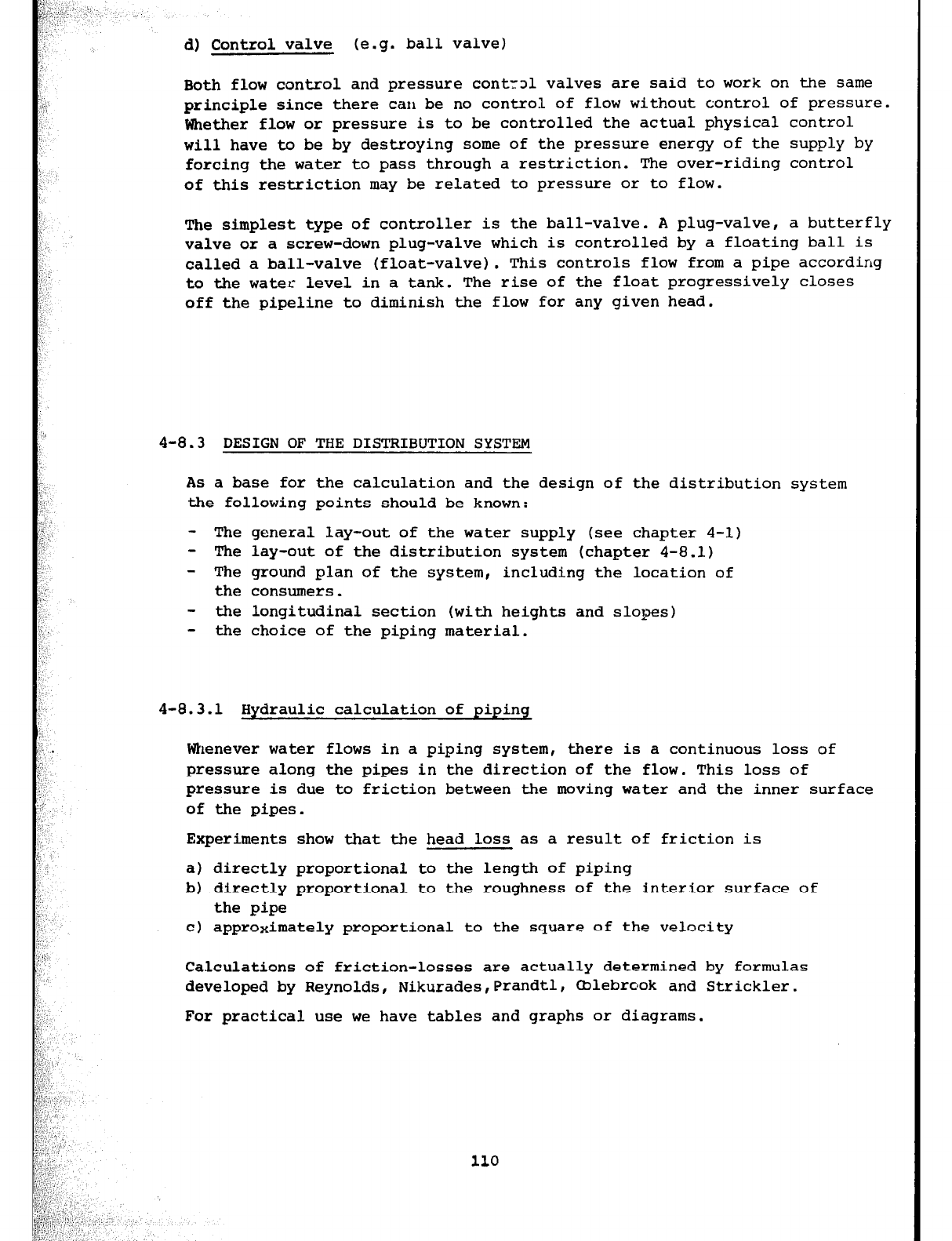 d) Control valve (e.g. ball valve)

Both flow control and pressure control valves are said to work on the same principle since there can be no control of flow without control of pressure. Whether flow or pressure is to be controlled the actual physical control will have to be by destroying some of the pressure energy of the supply by forcing the water to pass through a restriction. The over-riding control of this restriction may be related to pressure or to flow.

The simplest type of controller is the ball-valve. A plug-valve, a butterfly valve or a screw-down plug-valve which is controlled by a floating ball is called a ball-valve (float-valve). This controls flow from a pipe according to the water level in a tank. The rise of the float progressively closes off the pipeline to diminish the flow for any given head.

4-8.3 DESIGN OF THE DISTRIBUTION SYSTEM

As a base for the calculation and the design of the distribution system the following points should be known:

- The general lay-out of the water supply (see chapter 4-1)
- The lay-out of the distribution system (chapter 4-8.1)
- The ground plan of the system, including the location of the consumers.
- the longitudinal section (with heights and slopes)
- the choice of the piping material.

4-8.3.1 Hydraulic calculation of piping

Whenever water flows in a piping system, there is a continuous loss of pressure along the pipes in the direction of the flow. This loss of pressure is due to friction between the moving water and the inner surface of the pipes.

Experiments show that the head loss as a result of friction is

a) directly proportional to the length of piping
b) directly proportional to the roughness of the interior surface of the pipe
c) approximately proportional to the square of the velocity

Calculations of friction-losses are actually determined by formulas developed by Reynolds, Nikurades,Prandtl, Colebrook and Strickler.

For practical use we have tables and graphs or diagrams.

110